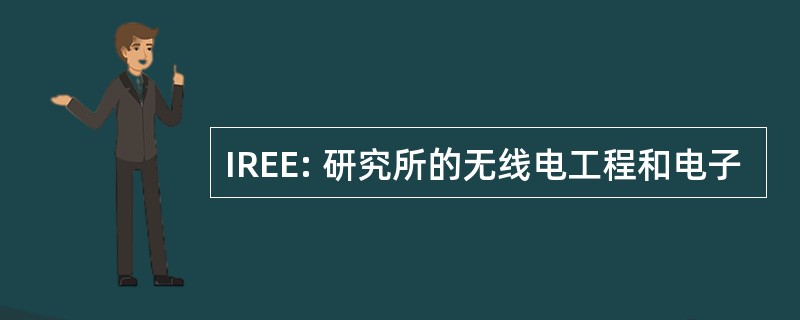 IREE: 研究所的无线电工程和电子